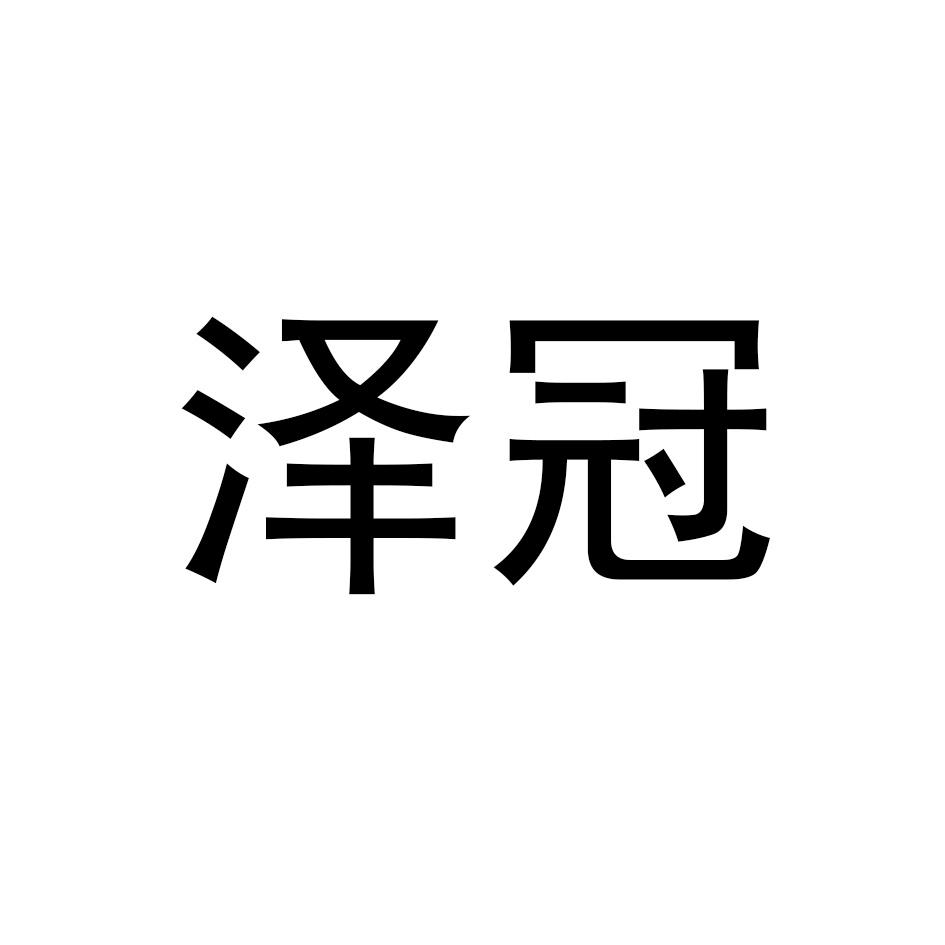 泽冠